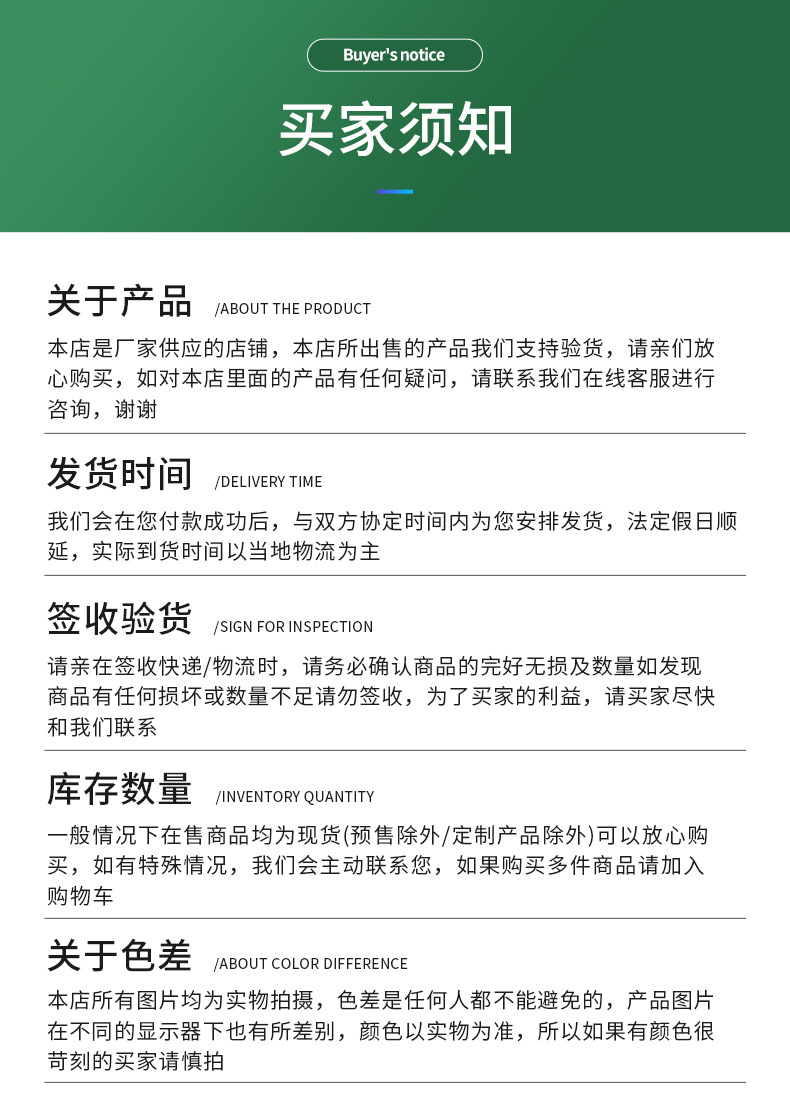 Buyer's notice

买家须知

关于产品 /ABOUT THE PRODUCT

本店是厂家供应的店铺，本店所出售的产品我们支持验货，请亲们放心购买，如对本店里面的产品有任何疑问，请联系我们在线客服进行咨询，谢谢

发货时间 /DELIVERY TIME

我们会在您付款成功后，与双方协定时间内为您安排发货，法定假日顺延，实际到货时间以当地物流为主

签收验货 /SIGN FOR INSPECTION

请亲在签收快递/物流时，请务必确认商品的完好无损及数量如发现商品有任何损坏或数量不足请勿签收，为了买家的利益，请买家尽快和我们联系

库存数量 /INVENTORY QUANTITY

一般情况下在售商品均为现货(预售除外/定制产品除外)可以放心购买，如有特殊情况，我们会主动联系您，如果购买多件商品请加入购物车

关于色差 /ABOUT COLOR DIFFERENCE

本店所有图片均为实物拍摄，色差是任何人都不能避免的，产品图片在不同的显示器下也有所差别，颜色以实物为准，所以如果有颜色很苛刻的买家请慎拍